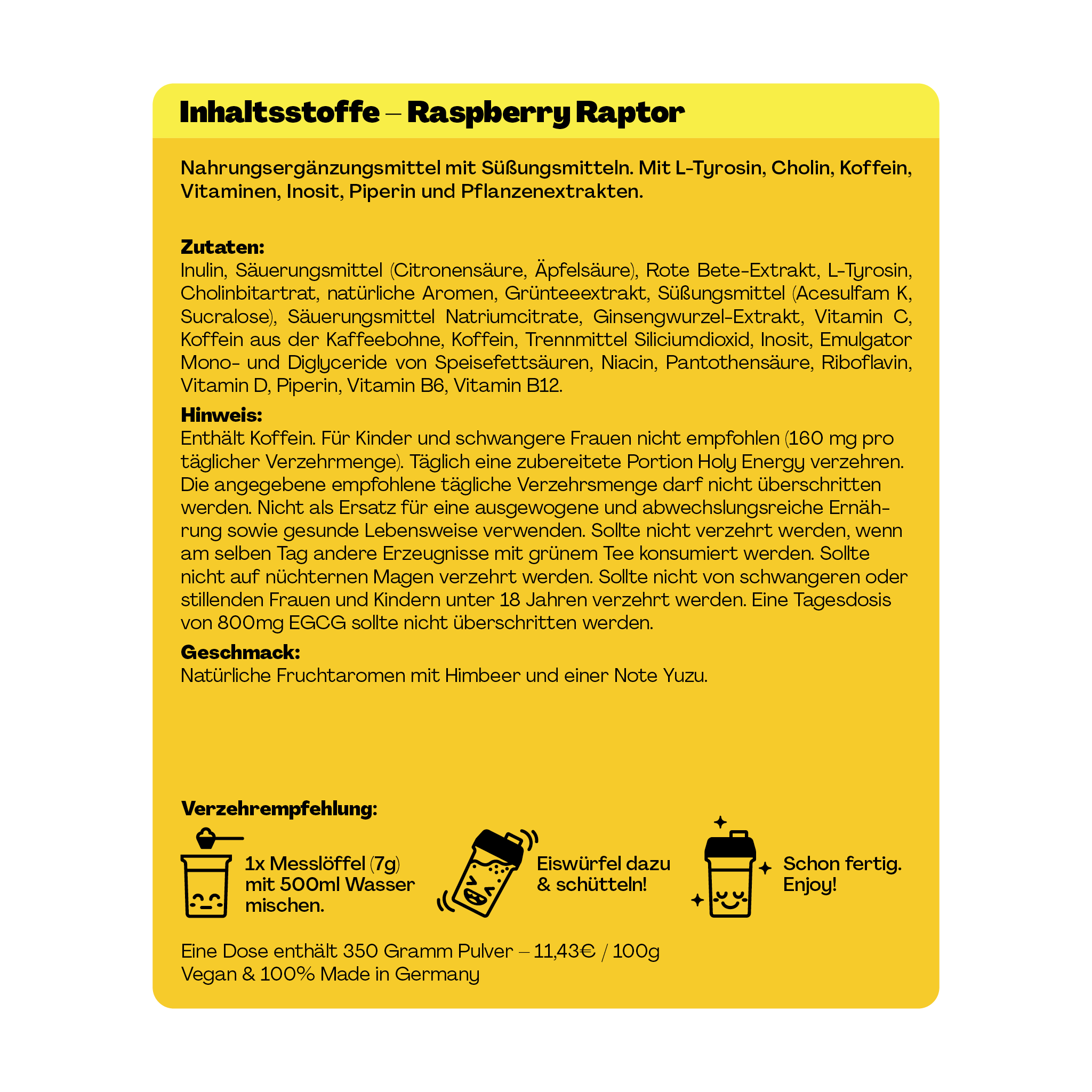 Inhaltsstoffe – Raspberry Raptor

Nahrungsergänzungsmittel mit Süßungsmitteln. Mit L-Tyrosin, Cholin, Koffein, Vitaminen, Inosit, Piperin und Pflanzenextrakten.

Zutaten:
Inulin, Säuerungsmittel (Citronensäure, Äpfelsäure), Rote Bete-Extrakt, L-Tyrosin, Cholinbitartrat, natürliche Aromen, Grünteeextrakt, Süßungsmittel (Acesulfam K, Sucralose), Säuerungsmittel Natriumcitrate, Ginsengwurzel-Extrakt, Vitamin C, Koffein aus der Kaffeebohne, Koffein, Trennmittel Siliciumdioxid, Inosit, Emulgator Mono- und Diglyceride von Speisefettsäuren, Niacin, Pantothensäure, Riboflavin, Vitamin D, Piperin, Vitamin B6, Vitamin B12.

Hinweis:
Enthält Koffein. Für Kinder und schwangere Frauen nicht empfohlen (160 mg pro täglicher Verzehrmenge). Täglich eine zubereitete Portion Holy Energy verzehren. Die angegebene empfohlene tägliche Verzehrsmenge darf nicht überschritten werden. Nicht als Ersatz für eine ausgewogene und abwechslungsreiche Ernährung sowie gesunde Lebensweise verwenden. Sollte nicht verzehrt werden, wenn am selben Tag andere Erzeugnisse mit grünem Tee konsumiert werden. Sollte nicht auf nüchternen Magen verzehrt werden. Sollte nicht von schwangeren oder stillenden Frauen und Kindern unter 18 Jahren verzehrt werden. Eine Tagesdosis von 800mg EGCG sollte nicht überschritten werden.

Geschmack:
Natürliche Fruchtaromen mit Himbeer und einer Note Yuzu.

Verzehrempfehlung:

1x Messlöffel (7g)
mit 500ml Wasser
mischen.

Eiswürfel dazu
& schütteln!

Schon fertig.
Enjoy!

Eine Dose enthält 350 Gramm Pulver – 11,43€ / 100g
Vegan & 100% Made in Germany